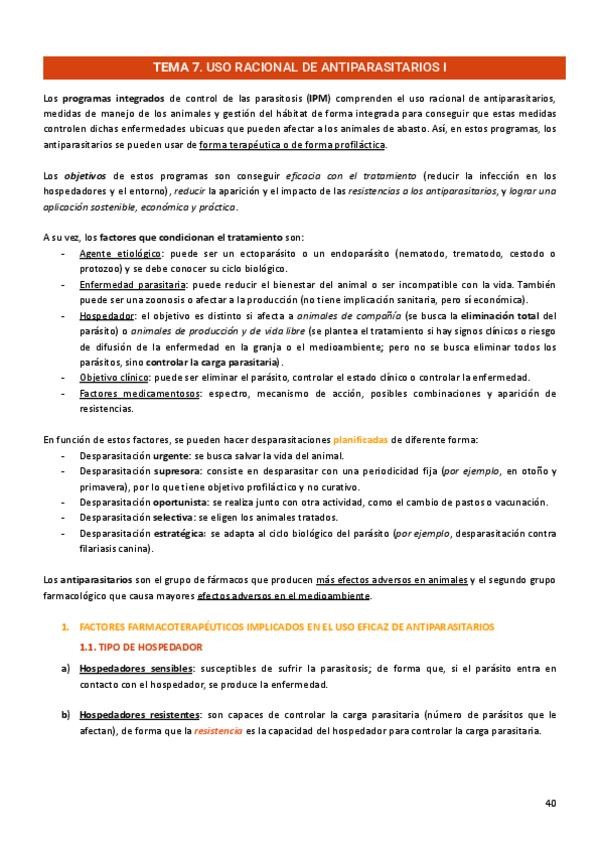 TEMA 7. USO RACIONAL DE ANTIPARASITARIOS I

Los programas integrados de control de las parasitosis (IPM) comprenden el uso racional de antiparasitarios, medidas de manejo de los animales y gestión del hábitat de forma integrada para conseguir que estas medidas controlen dichas enfermedades ubicuas que pueden afectar a los animales de abasto. Así, en estos programas, los antiparasitarios se pueden usar de forma terapéutica o de forma profiláctica.

Los objetivos de estos programas son conseguir eficacia con el tratamiento (reducir la infección en los hospedadores y el entorno), reducir la aparición y el impacto de las resistencias a los antiparasitarios, y lograr una aplicación sostenible, económica y práctica.

A su vez, los factores que condicionan el tratamiento son:
- Agente etiológico: puede ser un ectoparásito o un endoparásito (nematodo, trematodo, cestodo o protozoo) y se debe conocer su ciclo biológico.
- Enfermedad parasitaria: puede reducir el bienestar del animal o ser incompatible con la vida. También puede ser una zoonosis o afectar a la producción (no tiene implicación sanitaria, pero sí económica).
- Hospedador: el objetivo es distinto si afecta a animales de compañía (se busca la eliminación total del parásito) o animales de producción y de vida libre (se plantea el tratamiento si hay signos clínicos o riesgo de difusión de la enfermedad en la granja o el medioambiente; pero no se busca eliminar todos los parásitos, sino controlar la carga parasitaria).
- Objetivo clínico: puede ser eliminar el parásito, controlar el estado clínico o controlar la enfermedad.
- Factores medicamentosos: espectro, mecanismo de acción, posibles combinaciones y aparición de resistencias.

En función de estos factores, se pueden hacer desparasitaciones planificadas de diferente forma:
- Desparasitación urgente: se busca salvar la vida del animal.
- Desparasitación supresora: consiste en desparasitar con una periodicidad fija (por ejemplo, en otoño y primavera), por lo que tiene objetivo profiláctico y no curativo.
- Desparasitación oportunista: se realiza junto con otra actividad, como el cambio de pastos o vacunación.
- Desparasitación selectiva: se eligen los animales tratados.
- Desparasitación estratégica: se adapta al ciclo biológico del parásito (por ejemplo, desparasitación contra filariasis canina).

Los antiparasitarios son el grupo de fármacos que producen más efectos adversos en animales y el segundo grupo farmacológico que causa mayores efectos adversos en el medioambiente.

1. FACTORES FARMACOTERAPÉUTICOS IMPLICADOS EN EL USO EFICAZ DE ANTIPARASITARIOS

1.1. TIPO DE HOSPEDADOR

a) Hospedadores sensibles: susceptibles de sufrir la parasitosis; de forma que, si el parásito entra en contacto con el hospedador, se produce la enfermedad.

b) Hospedadores resistentes: son capaces de controlar la carga parasitaria (número de parásitos que le afectan), de forma que la resistencia es la capacidad del hospedador para controlar la carga parasitaria.

40